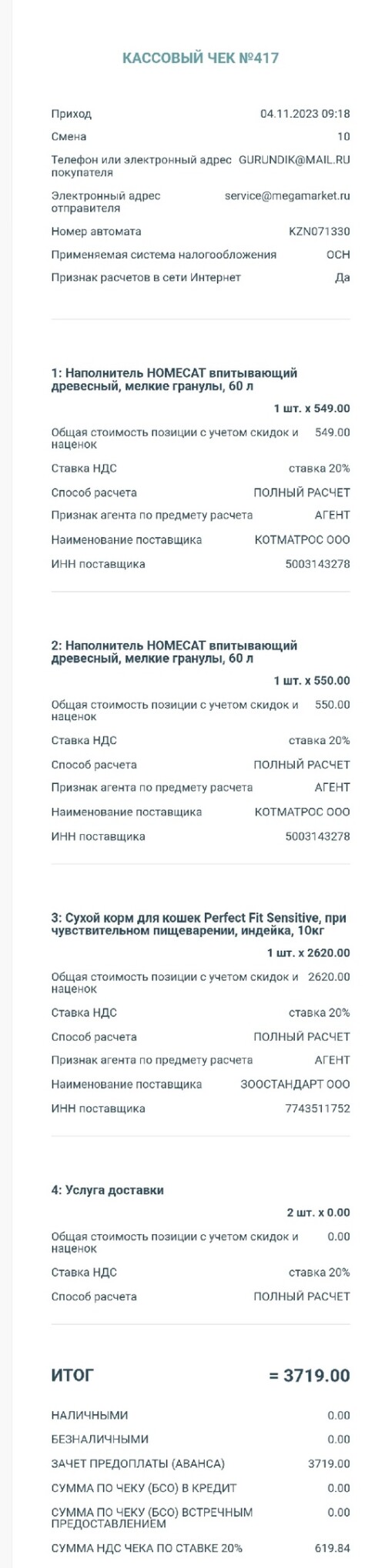 КАССОВЫЙ ЧЕК №417

Приход 04.11.2023 09:18
Смена 10
Телефон или электронный адрес покупателя GURUNDIK@MAIL.RU
Электронный адрес отправителя service@megamarket.ru
Номер автомата KZN071330
Применяемая система налогообложения ОСН
Признак расчетов в сети Интернет Да

1: Наполнитель HOMECAT впитывающий древесный, мелкие гранулы, 60 л
1 шт. x 549.00
Общая стоимость позиции с учетом скидок и наценок 549.00
Ставка НДС ставка 20%
Способ расчета ПОЛНЫЙ РАСЧЕТ
Признак агента по предмету расчета АГЕНТ
Наименование поставщика КОТМАТРОС ООО
ИНН поставщика 5003143278

2: Наполнитель HOMECAT впитывающий древесный, мелкие гранулы, 60 л
1 шт. x 550.00
Общая стоимость позиции с учетом скидок и наценок 550.00
Ставка НДС ставка 20%
Способ расчета ПОЛНЫЙ РАСЧЕТ
Признак агента по предмету расчета АГЕНТ
Наименование поставщика КОТМАТРОС ООО
ИНН поставщика 5003143278

3: Сухой корм для кошек Perfect Fit Sensitive, при чувствительном пищеварении, индейка, 10кг
1 шт. x 2620.00
Общая стоимость позиции с учетом скидок и наценок 2620.00
Ставка НДС ставка 20%
Способ расчета ПОЛНЫЙ РАСЧЕТ
Признак агента по предмету расчета АГЕНТ
Наименование поставщика ЗООСТАНДАРТ ООО
ИНН поставщика 7743511752

4: Услуга доставки
2 шт. x 0.00
Общая стоимость позиции с учетом скидок и наценок 0.00
Ставка НДС ставка 20%
Способ расчета ПОЛНЫЙ РАСЧЕТ

ИТОГ = 3719.00

НАЛИЧНЫМИ 0.00
БЕЗНАЛИЧНЫМИ 0.00
ЗАЧЕТ ПРЕДОПЛАТЫ (АВАНСА) 3719.00
СУММА ПО ЧЕКУ (БСО) В КРЕДИТ 0.00
СУММА ПО ЧЕКУ (БСО) ВСТРЕЧНЫМ ПРЕДОСТАВЛЕНИЕМ 0.00
СУММА НДС ЧЕКА ПО СТАВКЕ 20% 619.84